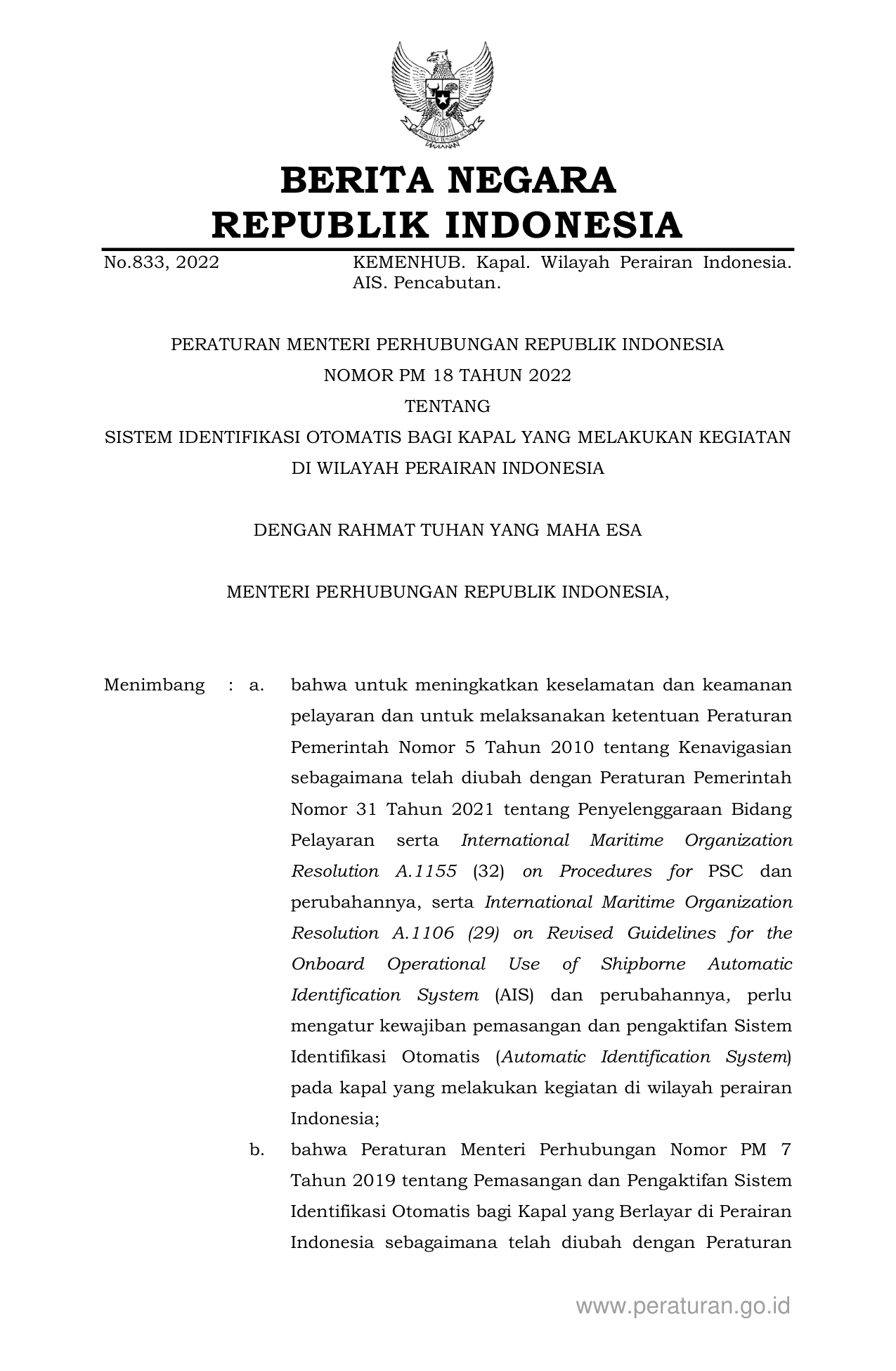 BERITA NEGARA
REPUBLIK INDONESIA

No.833, 2022 KEMENHUB. Kapal. Wilayah Perairan Indonesia. AIS. Pencabutan.

PERATURAN MENTERI PERHUBUNGAN REPUBLIK INDONESIA
NOMOR PM 18 TAHUN 2022
TENTANG
SISTEM IDENTIFIKASI OTOMATIS BAGI KAPAL YANG MELAKUKAN KEGIATAN DI WILAYAH PERAIRAN INDONESIA

DENGAN RAHMAT TUHAN YANG MAHA ESA

MENTERI PERHUBUNGAN REPUBLIK INDONESIA,

Menimbang : a. bahwa untuk meningkatkan keselamatan dan keamanan pelayaran dan untuk melaksanakan ketentuan Peraturan Pemerintah Nomor 5 Tahun 2010 tentang Kenavigasian sebagaimana telah diubah dengan Peraturan Pemerintah Nomor 31 Tahun 2021 tentang Penyelenggaraan Bidang Pelayaran serta International Maritime Organization Resolution A.1155 (32) on Procedures for PSC dan perubahannya, serta International Maritime Organization Resolution A.1106 (29) on Revised Guidelines for the Onboard Operational Use of Shipborne Automatic Identification System (AIS) dan perubahannya, perlu mengatur kewajiban pemasangan dan pengaktifan Sistem Identifikasi Otomatis (Automatic Identification System) pada kapal yang melakukan kegiatan di wilayah perairan Indonesia;

b. bahwa Peraturan Menteri Perhubungan Nomor PM 7 Tahun 2019 tentang Pemasangan dan Pengaktifan Sistem Identifikasi Otomatis bagi Kapal yang Berlayar di Perairan Indonesia sebagaimana telah diubah dengan Peraturan

www.peraturan.go.id